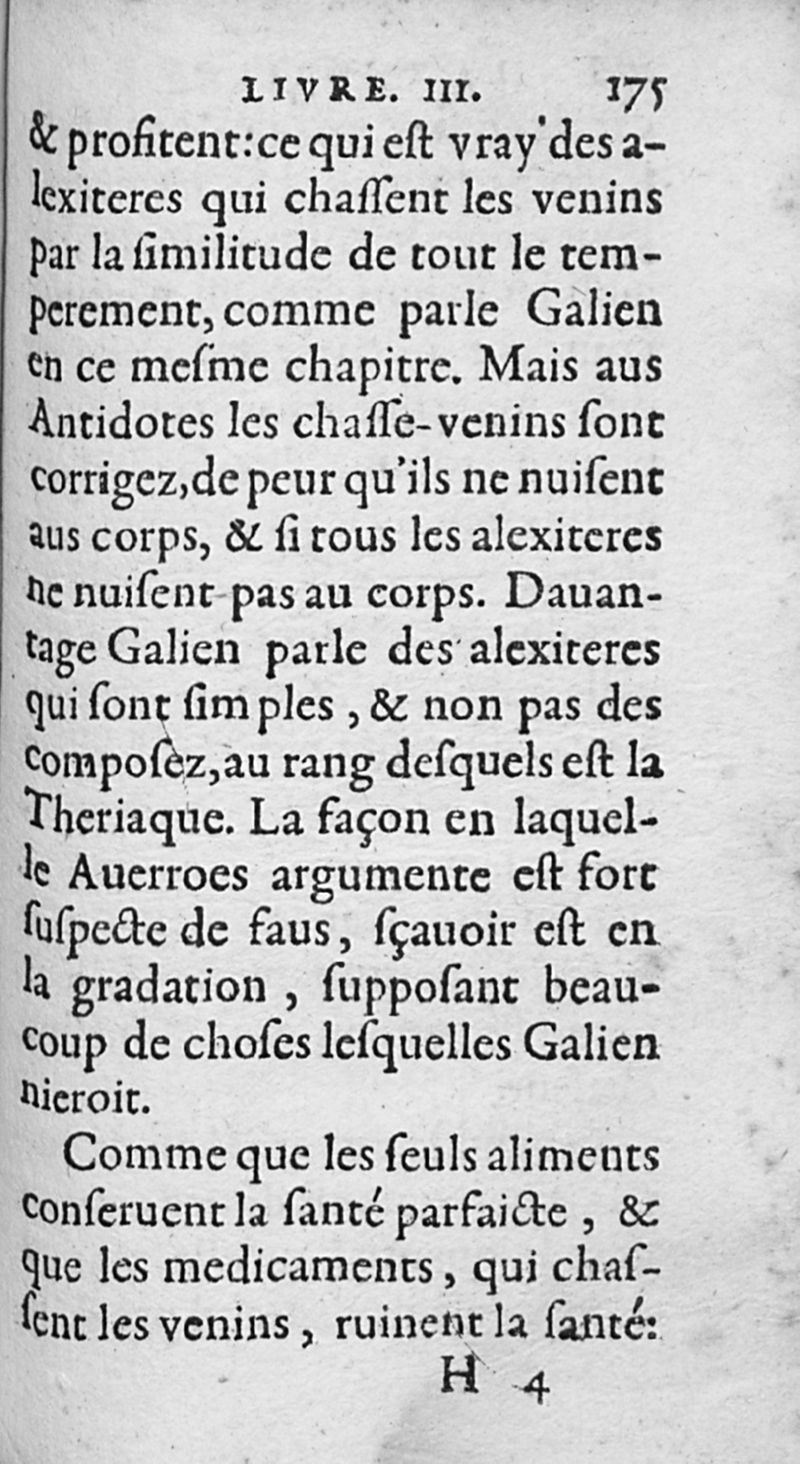 LIVRE. III. 175

& profitent: ce qui eſt vray des alexiteres qui chaſſent les venins par la ſimilitude de tout le temperement, comme parle Galien en ce meſme chapitre. Mais aus Antidotes les chaſſe-venins ſont corrigez, de peur qu'ils ne nuiſent aus corps, & ſi tous les alexiteres ne nuiſent pas au corps. Dauantage Galien parle des alexiteres qui ſont ſimples, & non pas des compoſez, au rang deſquels eſt la Theriaque. La façon en laquelle Auerroes argumente eſt fort ſuſpecte de faus, ſçauoir eſt en la gradation, ſuppoſant beaucoup de choſes leſquelles Galien nieroit.

Comme que les ſeuls aliments conſeruent la ſanté parfaicte, & que les medicaments, qui chaſſent les venins, ruinent la ſanté:

H 4